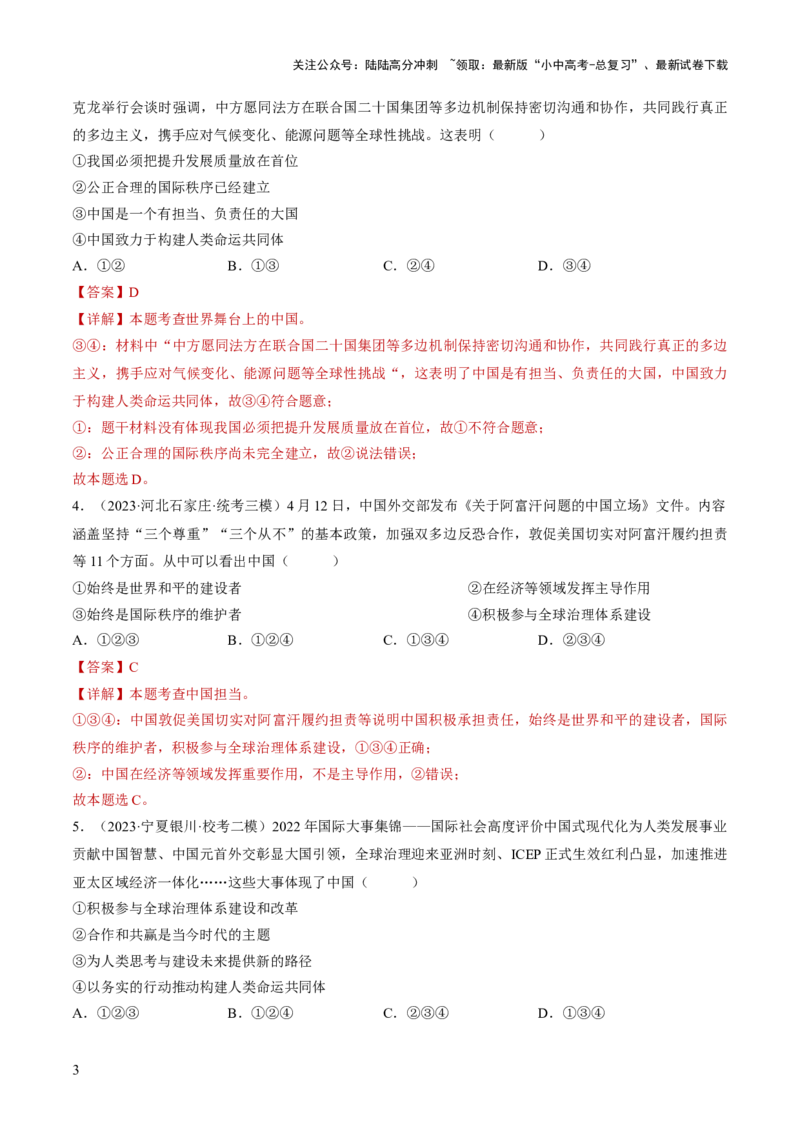 关注公众号：陆陆高分冲刺 ~领取：最新版“小中高考-总复习”、最新试卷下载

克龙举行会谈时强调，中方愿同法方在联合国二十国集团等多边机制保持密切沟通和协作，共同践行真正的多边主义，携手应对气候变化、能源问题等全球性挑战。这表明（　　）

①我国必须把提升发展质量放在首位

②公正合理的国际秩序已经建立

③中国是一个有担当、负责任的大国

④中国致力于构建人类命运共同体

A.①②　　B.①③　　C.②④　　D.③④

【答案】D

【详解】本题考查世界舞台上的中国。

③④：材料中“中方愿同法方在联合国二十国集团等多边机制保持密切沟通和协作，共同践行真正的多边主义，携手应对气候变化、能源问题等全球性挑战“，这表明了中国是有担当、负责任的大国，中国致力于构建人类命运共同体，故③④符合题意；

①：题干材料没有体现我国必须把提升发展质量放在首位，故①不符合题意；

②：公正合理的国际秩序尚未完全建立，故②说法错误；

故本题选D。

4．（2023·河北石家庄·统考三模）4月12日，中国外交部发布《关于阿富汗问题的中国立场》文件。内容涵盖坚持“三个尊重”“三个从不”的基本政策，加强双多边反恐合作，敦促美国切实对阿富汗履约担责等11个方面。从中可以看出中国（　　）

①始终是世界和平的建设者　　②在经济等领域发挥主导作用

③始终是国际秩序的维护者　　④积极参与全球治理体系建设

A.①②③　　B.①②④　　C.①③④　　D.②③④

【答案】C

【详解】本题考查中国担当。

①③④：中国敦促美国切实对阿富汗履约担责等说明中国积极承担责任，始终是世界和平的建设者，国际秩序的维护者，积极参与全球治理体系建设，①③④正确；

②：中国在经济等领域发挥重要作用，不是主导作用，②错误；

故本题选C。

5．（2023·宁夏银川·校考二模）2022年国际大事集锦——国际社会高度评价中国式现代化为人类发展事业贡献中国智慧、中国元首外交彰显大国引领，全球治理迎来亚洲时刻、ICEP正式生效红利凸显，加速推进亚太区域经济一体化……这些大事体现了中国（　　）

①积极参与全球治理体系建设和改革

②合作和共赢是当今时代的主题

③为人类思考与建设未来提供新的路径

④以务实的行动推动构建人类命运共同体

A.①②③　　B.①②④　　C.②③④　　D.①③④

3